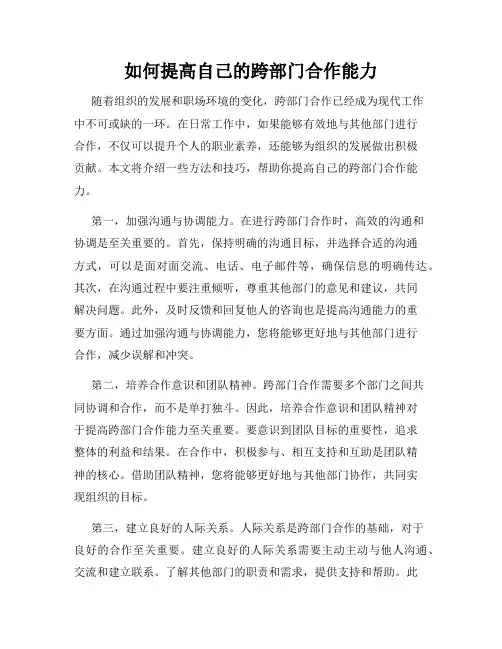 如何提高自己的跨部门合作能力

随着组织的发展和职场环境的变化，跨部门合作已经成为现代工作中不可或缺的一环。在日常工作中，如果能够有效地与其他部门进行合作，不仅可以提升个人的职业素养，还能够为组织的发展做出积极贡献。本文将介绍一些方法和技巧，帮助你提高自己的跨部门合作能力。

第一，加强沟通与协调能力。在进行跨部门合作时，高效的沟通和协调是至关重要的。首先，保持明确的沟通目标，并选择合适的沟通方式，可以是面对面交流、电话、电子邮件等，确保信息的明确传达。其次，在沟通过程中要注重倾听，尊重其他部门的意见和建议，共同解决问题。此外，及时反馈和回复他人的咨询也是提高沟通能力的重要方面。通过加强沟通与协调能力，您将能够更好地与其他部门进行合作，减少误解和冲突。

第二，培养合作意识和团队精神。跨部门合作需要多个部门之间共同协调和合作，而不是单打独斗。因此，培养合作意识和团队精神对于提高跨部门合作能力至关重要。要意识到团队目标的重要性，追求整体的利益和结果。在合作中，积极参与、相互支持和互助是团队精神的核心。借助团队精神，您将能够更好地与其他部门协作，共同实现组织的目标。

第三，建立良好的人际关系。人际关系是跨部门合作的基础，对于良好的合作至关重要。建立良好的人际关系需要主动主动与他人沟通、交流和建立联系。了解其他部门的职责和需求，提供支持和帮助。此